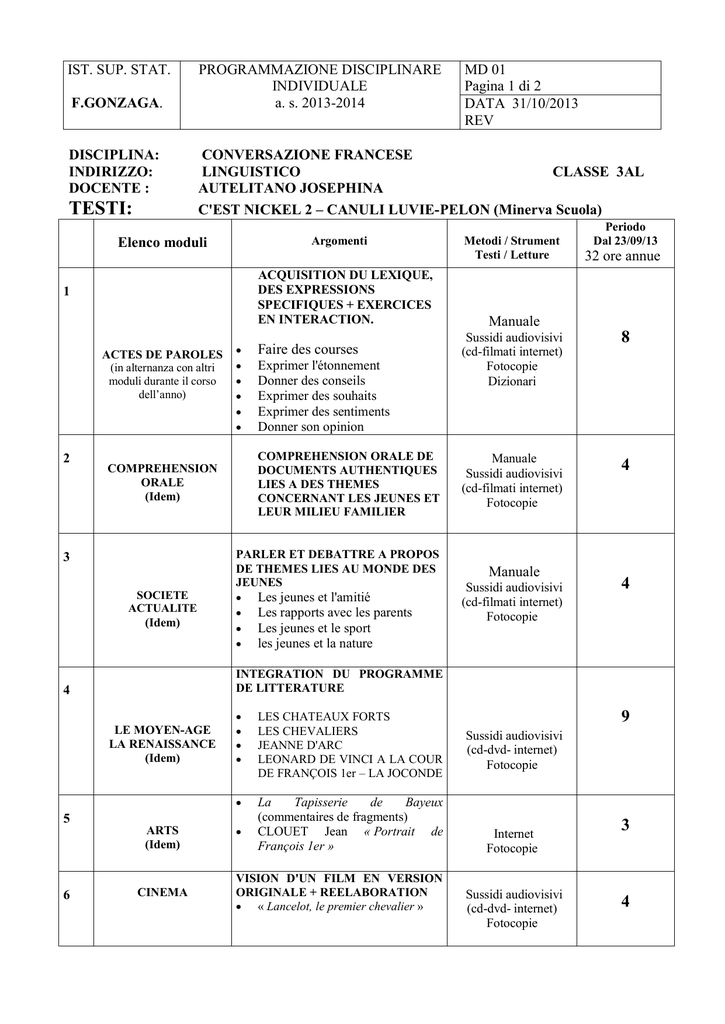 | IST. SUP. STAT. F.GONZAGA. | PROGRAMMAZIONE DISCIPLINARE INDIVIDUALE a. s. 2013-2014 | MD 01 Pagina 1 di 2 |
|---|---|---|
| | | DATA 31/10/2013 REV |

DISCIPLINA: CONVERSAZIONE FRANCESE
INDIRIZZO: LINGUISTICO CLASSE 3AL
DOCENTE : AUTELITANO JOSEPHINA
TESTI: C'EST NICKEL 2 – CANULI LUVIE-PELON (Minerva Scuola)

| | Elenco moduli | Argomenti | Metodi / Strument Testi / Letture | Periodo Dal 23/09/13 32 ore annue |
|---|---|---|---|---|
| 1 | ACTES DE PAROLES (in alternanza con altri moduli durante il corso dell'anno) | ACQUISITION DU LEXIQUE, DES EXPRESSIONS SPECIFIQUES + EXERCICES EN INTERACTION. • Faire des courses • Exprimer l'étonnement • Donner des conseils • Exprimer des souhaits • Exprimer des sentiments • Donner son opinion | Manuale Sussidi audiovisivi (cd-filmati internet) Fotocopie Dizionari | 8 |
| 2 | COMPREHENSION ORALE (Idem) | COMPREHENSION ORALE DE DOCUMENTS AUTHENTIQUES LIES A DES THEMES CONCERNANT LES JEUNES ET LEUR MILIEU FAMILIER | Manuale Sussidi audiovisivi (cd-filmati internet) Fotocopie | 4 |
| 3 | SOCIETE ACTUALITE (Idem) | PARLER ET DEBATTRE A PROPOS DE THEMES LIES AU MONDE DES JEUNES • Les jeunes et l'amitié • Les rapports avec les parents • Les jeunes et le sport • les jeunes et la nature | Manuale Sussidi audiovisivi (cd-filmati internet) Fotocopie | 4 |
| 4 | LE MOYEN-AGE LA RENAISSANCE (Idem) | INTEGRATION DU PROGRAMME DE LITTERATURE • LES CHATEAUX FORTS • LES CHEVALIERS • JEANNE D'ARC • LEONARD DE VINCI A LA COUR DE FRANÇOIS 1er – LA JOCONDE | Sussidi audiovisivi (cd-dvd- internet) Fotocopie | 9 |
| 5 | ARTS (Idem) | • La Tapisserie de Bayeux (commentaires de fragments) • CLOUET Jean « Portrait de François 1er » | Internet Fotocopie | 3 |
| 6 | CINEMA | VISION D'UN FILM EN VERSION ORIGINALE + REELABORATION • « Lancelot, le premier chevalier » | Sussidi audiovisivi (cd-dvd- internet) Fotocopie | 4 |